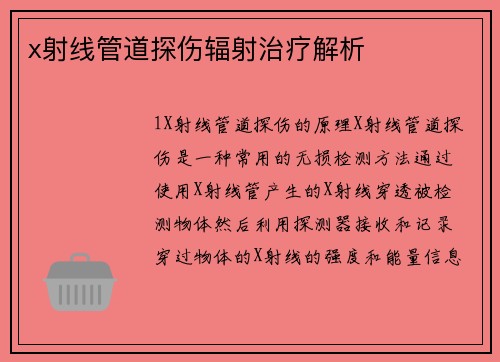 x射线管道探伤辐射治疗解析

1X射线管道探伤的原理X射线管道探伤是一种常用的无损检测方法通过使用X射线管产生的X射线穿透被检测物体然后利用探测器接收和记录穿过物体的X射线的强度和能量信息